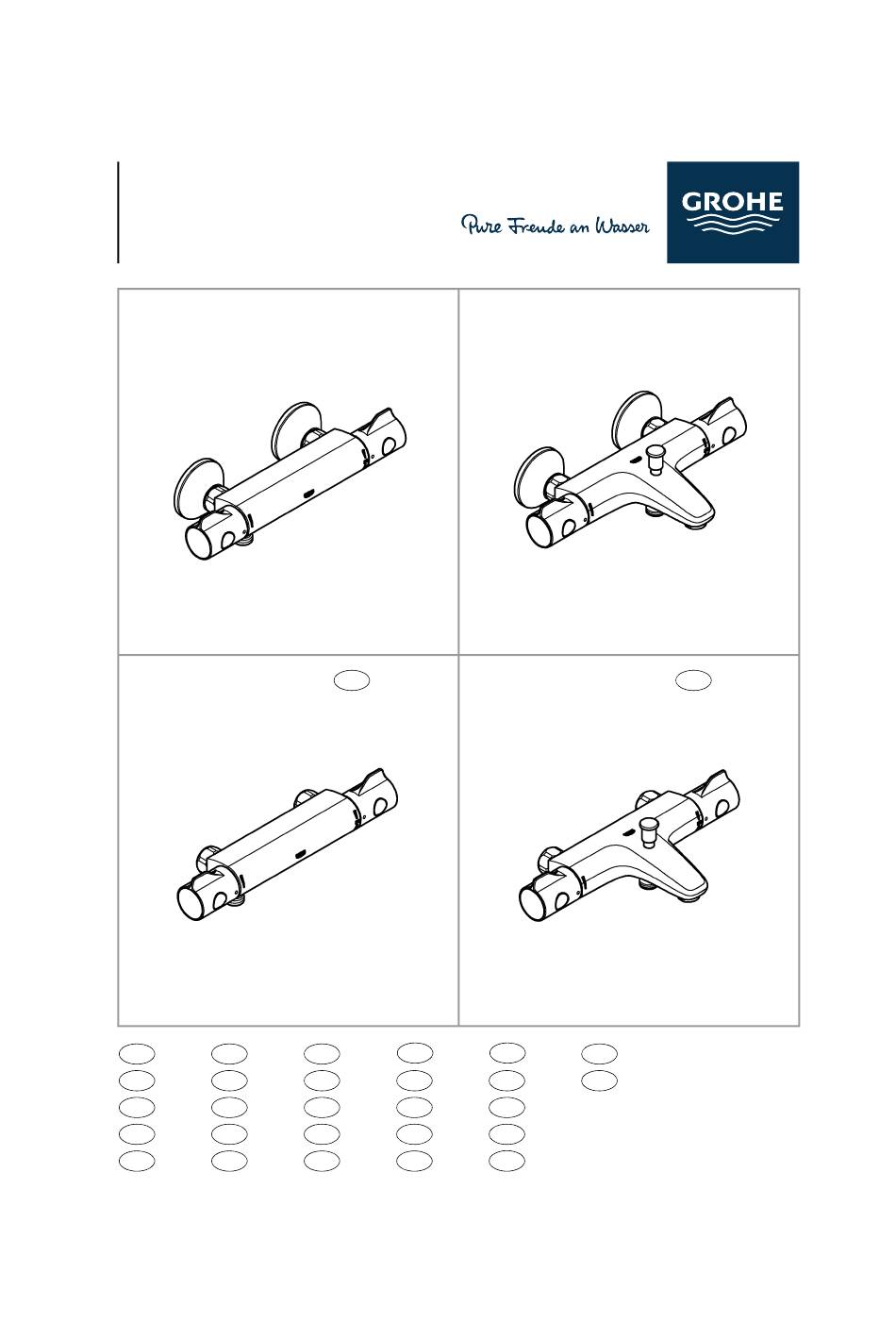 Pure Freude an Wasser

GROHE